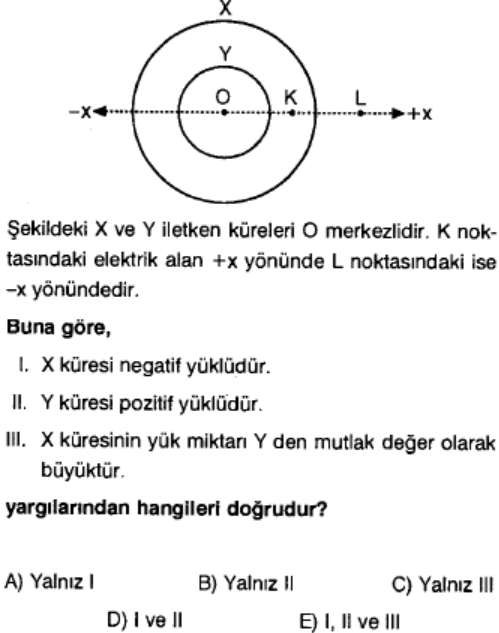 X

Y

O

K

L

−x

+x

Şekildeki X ve Y iletken küreleri O merkezlidir. K noktasındaki elektrik alan +x yönünde L noktasındaki ise −x yönündedir.

Buna göre,

I. X küresi negatif yüklüdür.

II. Y küresi pozitif yüklüdür.

III. X küresinin yük miktarı Y den mutlak değer olarak büyüktür.

yargılarından hangileri doğrudur?

A) Yalnız I
B) Yalnız II
C) Yalnız III
D) I ve II
E) I, II ve III